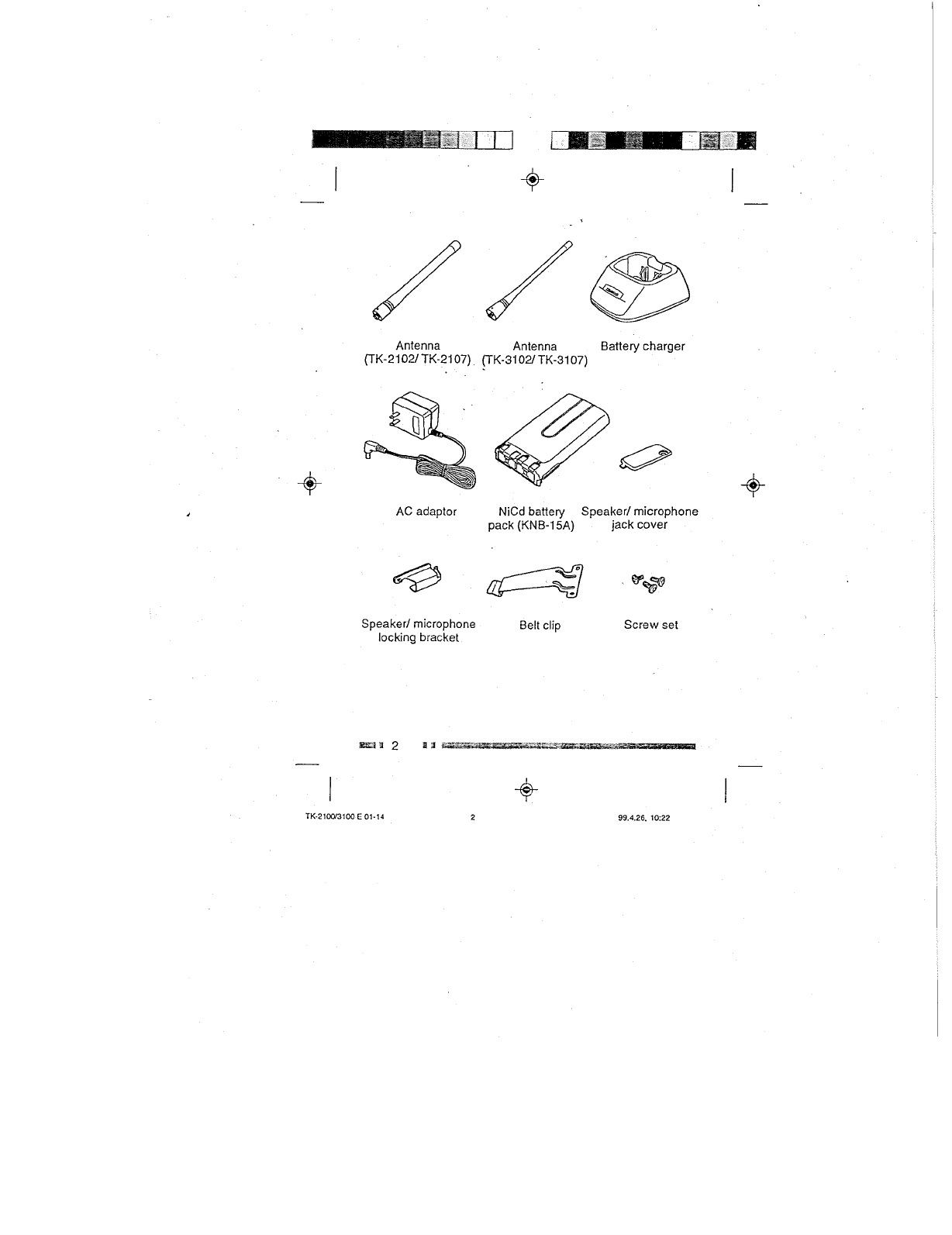 Antenna (TK-2102/ TK-2107)

Antenna (TK-3102/ TK-3107)

Battery charger

AC adaptor

NiCd battery pack (KNB-15A)

Speaker/ microphone jack cover

Speaker/ microphone locking bracket

Belt clip

Screw set

2

TK-2100/3100 E 01-14

2

99.4.26, 10:22